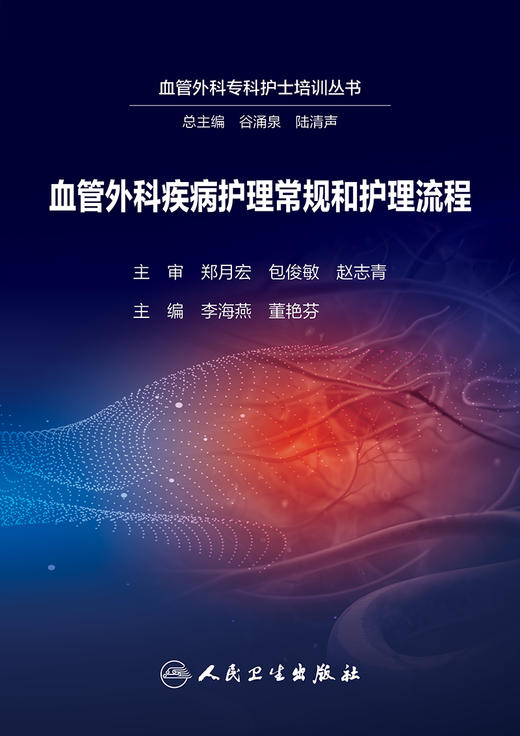 血管外科专科护士培训丛书

总主编 谷涌泉 陆清声

血管外科疾病护理常规和护理流程

主 审 郑月宏 包俊敏 赵志青

主 编 李海燕 董艳芬

人民卫生出版社